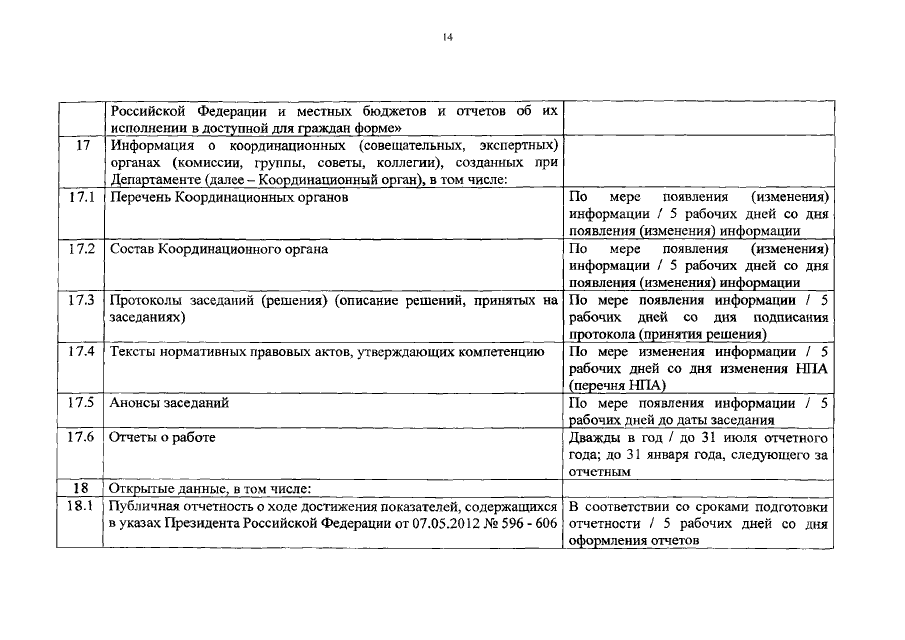 14

|  |  |  |
|---|---|---|
|  | Российской Федерации и местных бюджетов и отчетов об их исполнении в доступной для граждан форме» |  |
| 17 | Информация о координационных (совещательных, экспертных) органах (комиссии, группы, советы, коллегии), созданных при Департаменте (далее – Координационный орган), в том числе: |  |
| 17.1 | Перечень Координационных органов | По мере появления (изменения) информации / 5 рабочих дней со дня появления (изменения) информации |
| 17.2 | Состав Координационного органа | По мере появления (изменения) информации / 5 рабочих дней со дня появления (изменения) информации |
| 17.3 | Протоколы заседаний (решения) (описание решений, принятых на заседаниях) | По мере появления информации / 5 рабочих дней со дня подписания протокола (принятия решения) |
| 17.4 | Тексты нормативных правовых актов, утверждающих компетенцию | По мере изменения информации / 5 рабочих дней со дня изменения НПА (перечня НПА) |
| 17.5 | Анонсы заседаний | По мере появления информации / 5 рабочих дней до даты заседания |
| 17.6 | Отчеты о работе | Дважды в год / до 31 июля отчетного года; до 31 января года, следующего за отчетным |
| 18 | Открытые данные, в том числе: |  |
| 18.1 | Публичная отчетность о ходе достижения показателей, содержащихся в указах Президента Российской Федерации от 07.05.2012 № 596 - 606 | В соответствии со сроками подготовки отчетности / 5 рабочих дней со дня оформления отчетов |